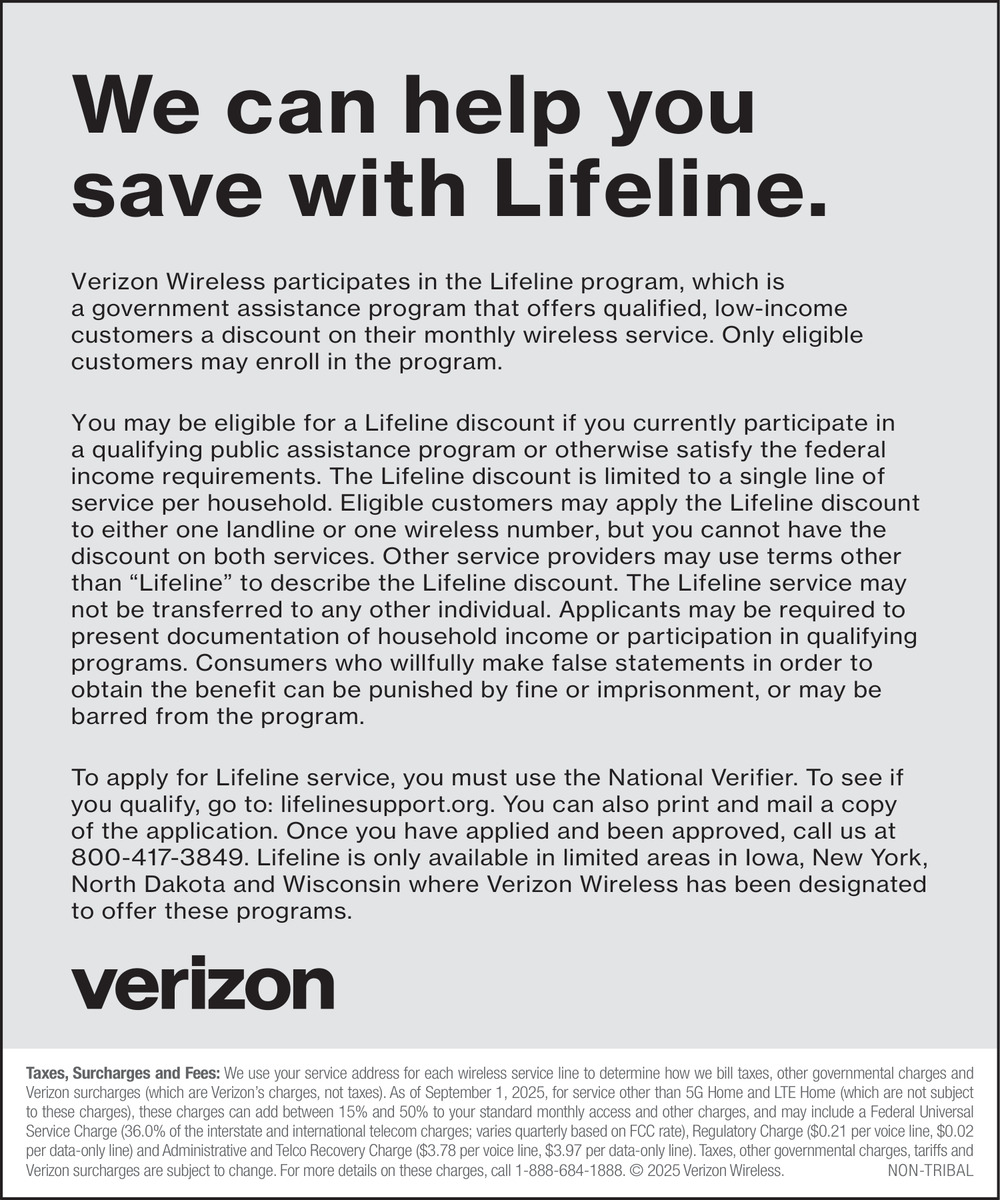 We can help you save with Lifeline.

Verizon Wireless participates in the Lifeline program, which is a government assistance program that offers qualified, low-income customers a discount on their monthly wireless service. Only eligible customers may enroll in the program.

You may be eligible for a Lifeline discount if you currently participate in a qualifying public assistance program or otherwise satisfy the federal income requirements. The Lifeline discount is limited to a single line of service per household. Eligible customers may apply the Lifeline discount to either one landline or one wireless number, but you cannot have the discount on both services. Other service providers may use terms other than "Lifeline" to describe the Lifeline discount. The Lifeline service may not be transferred to any other individual. Applicants may be required to present documentation of household income or participation in qualifying programs. Consumers who willfully make false statements in order to obtain the benefit can be punished by fine or imprisonment, or may be barred from the program.

To apply for Lifeline service, you must use the National Verifier. To see if you qualify, go to: lifelinesupport.org. You can also print and mail a copy of the application. Once you have applied and been approved, call us at 800-417-3849. Lifeline is only available in limited areas in Iowa, New York, North Dakota and Wisconsin where Verizon Wireless has been designated to offer these programs.

verizon

Taxes, Surcharges and Fees: We use your service address for each wireless service line to determine how we bill taxes, other governmental charges and Verizon surcharges (which are Verizon's charges, not taxes). As of September 1, 2025, for service other than 5G Home and LTE Home (which are not subject to these charges), these charges can add between 15% and 50% to your standard monthly access and other charges, and may include a Federal Universal Service Charge (36.0% of the interstate and international telecom charges; varies quarterly based on FCC rate), Regulatory Charge ($0.21 per voice line, $0.02 per data-only line) and Administrative and Telco Recovery Charge ($3.78 per voice line, $3.97 per data-only line). Taxes, other governmental charges, tariffs and Verizon surcharges are subject to change. For more details on these charges, call 1-888-684-1888. © 2025 Verizon Wireless. NON-TRIBAL